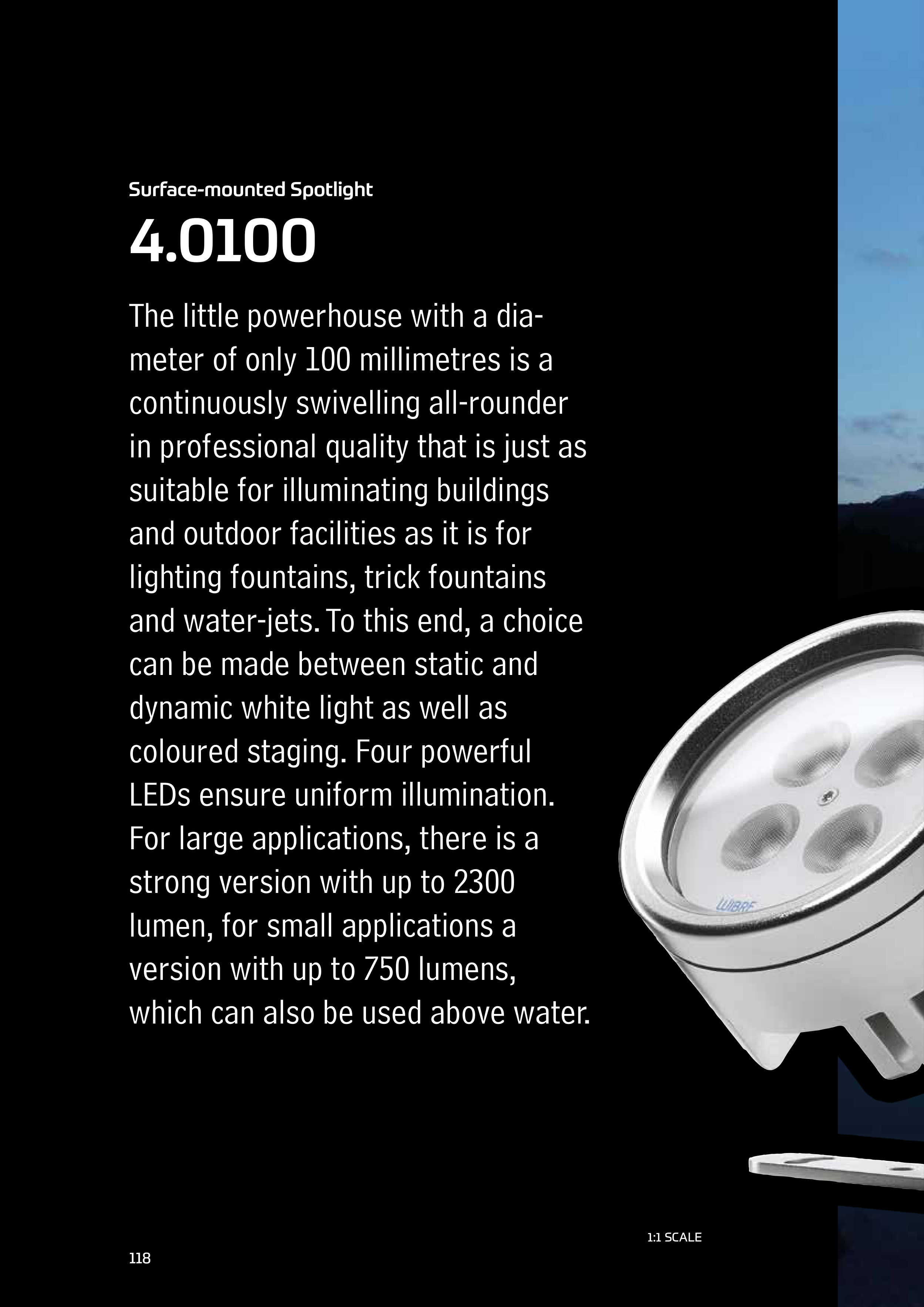 Surface-mounted Spotlight

4.0100

The little powerhouse with a diameter of only 100 millimetres is a continuously swivelling all-rounder in professional quality that is just as suitable for illuminating buildings and outdoor facilities as it is for lighting fountains, trick fountains and water-jets. To this end, a choice can be made between static and dynamic white light as well as coloured staging. Four powerful LEDs ensure uniform illumination. For large applications, there is a strong version with up to 2300 lumen, for small applications a version with up to 750 lumens, which can also be used above water.

1:1 SCALE

118